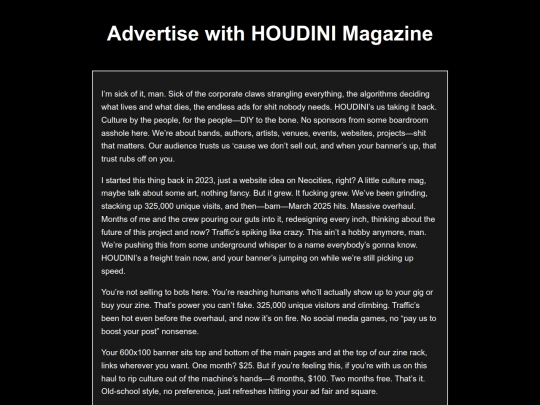 Advertise with HOUDINI Magazine

I'm sick of it, man. Sick of the corporate claws strangling everything, the algorithms deciding what lives and what dies, the endless ads for shit nobody needs. HOUDINI's us taking it back. Culture by the people, for the people—DIY to the bone. No sponsors from some boardroom asshole here. We're about bands, authors, artists, venues, events, websites, projects—shit that matters. Our audience trusts us 'cause we don't sell out, and when your banner's up, that trust rubs off on you.

I started this thing back in 2023, just a website idea on Neocities, right? A little culture mag, maybe talk about some art, nothing fancy. But it grew. It fucking grew. We've been grinding, stacking up 325,000 unique visits, and then—bam—March 2025 hits. Massive overhaul. Months of me and the crew pouring our guts into it, redesigning every inch, thinking about the future of this project and now? Traffic's spiking like crazy. This ain't a hobby anymore, man. We're pushing this from some underground whisper to a name everybody's gonna know. HOUDINI's a freight train now, and your banner's jumping on while we're still picking up speed.

You're not selling to bots here. You're reaching humans who'll actually show up to your gig or buy your zine. That's power you can't fake. 325,000 unique visitors and climbing. Traffic's been hot even before the overhaul, and now it's on fire. No social media games, no "pay us to boost your post" nonsense.

Your 600x100 banner sits top and bottom of the main pages and at the top of our zine rack, links wherever you want. One month? $25. But if you're feeling this, if you're with us on this haul to rip culture out of the machine's hands—6 months, $100. Two months free. That's it. Old-school style, no preference, just refreshes hitting your ad fair and square.